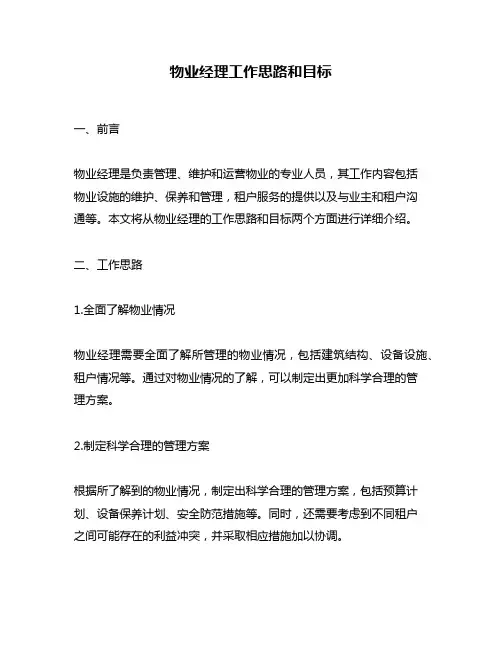 物业经理工作思路和目标

一、前言

物业经理是负责管理、维护和运营物业的专业人员，其工作内容包括物业设施的维护、保养和管理，租户服务的提供以及与业主和租户沟通等。本文将从物业经理的工作思路和目标两个方面进行详细介绍。

二、工作思路

1.全面了解物业情况

物业经理需要全面了解所管理的物业情况，包括建筑结构、设备设施、租户情况等。通过对物业情况的了解，可以制定出更加科学合理的管理方案。

2.制定科学合理的管理方案

根据所了解到的物业情况，制定出科学合理的管理方案，包括预算计划、设备保养计划、安全防范措施等。同时，还需要考虑到不同租户之间可能存在的利益冲突，并采取相应措施加以协调。